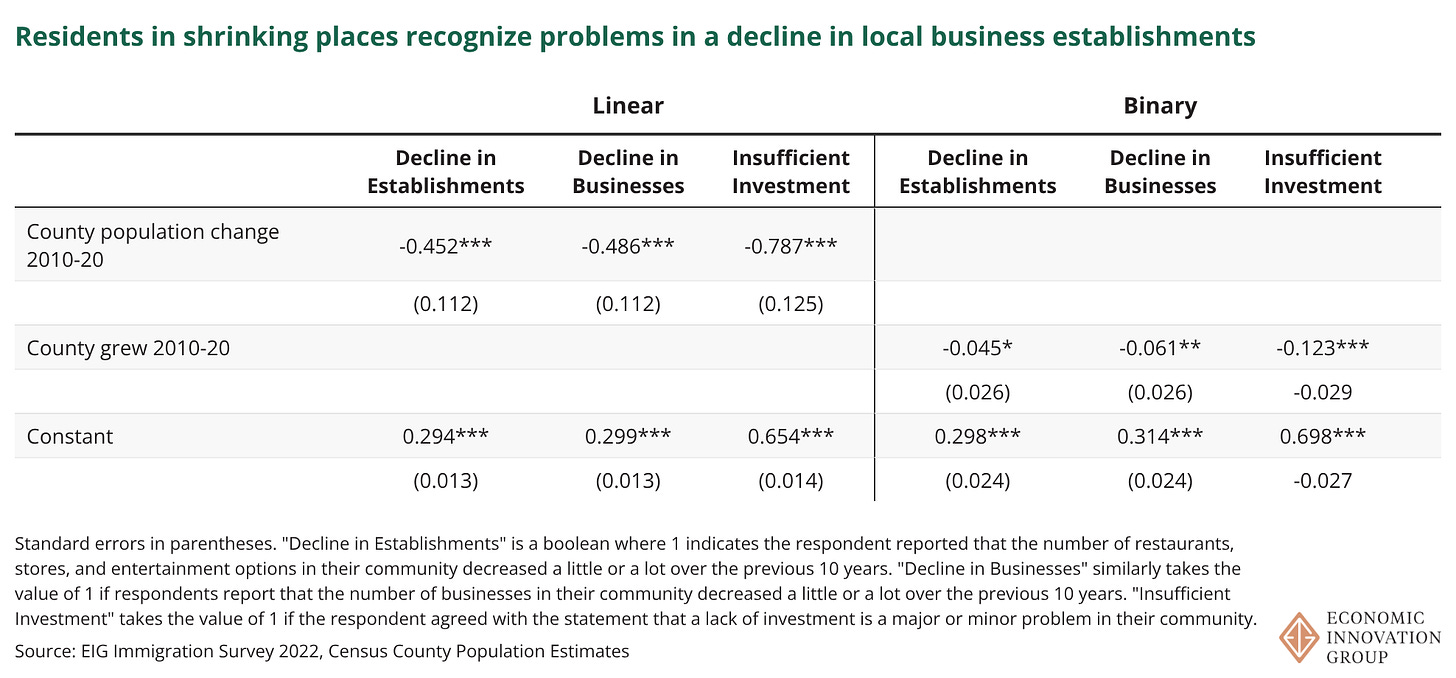 Residents in shrinking places recognize problems in a decline in local business establishments

| | Linear | | | Binary | | |
|---|---|---|---|---|---|---|
| | Decline in Establishments | Decline in Businesses | Insufficient Investment | Decline in Establishments | Decline in Businesses | Insufficient Investment |
| County population change 2010-20 | -0.452*** | -0.486*** | -0.787*** | | | |
| | (0.112) | (0.112) | (0.125) | | | |
| County grew 2010-20 | | | | -0.045* | -0.061** | -0.123*** |
| | | | | (0.026) | (0.026) | -0.029 |
| Constant | 0.294*** | 0.299*** | 0.654*** | 0.298*** | 0.314*** | 0.698*** |
| | (0.013) | (0.013) | (0.014) | (0.024) | (0.024) | -0.027 |

Standard errors in parentheses. "Decline in Establishments" is a boolean where 1 indicates the respondent reported that the number of restaurants, stores, and entertainment options in their community decreased a little or a lot over the previous 10 years. "Decline in Businesses" similarly takes the value of 1 if respondents report that the number of businesses in their community decreased a little or a lot over the previous 10 years. "Insufficient Investment" takes the value of 1 if the respondent agreed with the statement that a lack of investment is a major or minor problem in their community.

Source: EIG Immigration Survey 2022, Census County Population Estimates

ECONOMIC INNOVATION GROUP